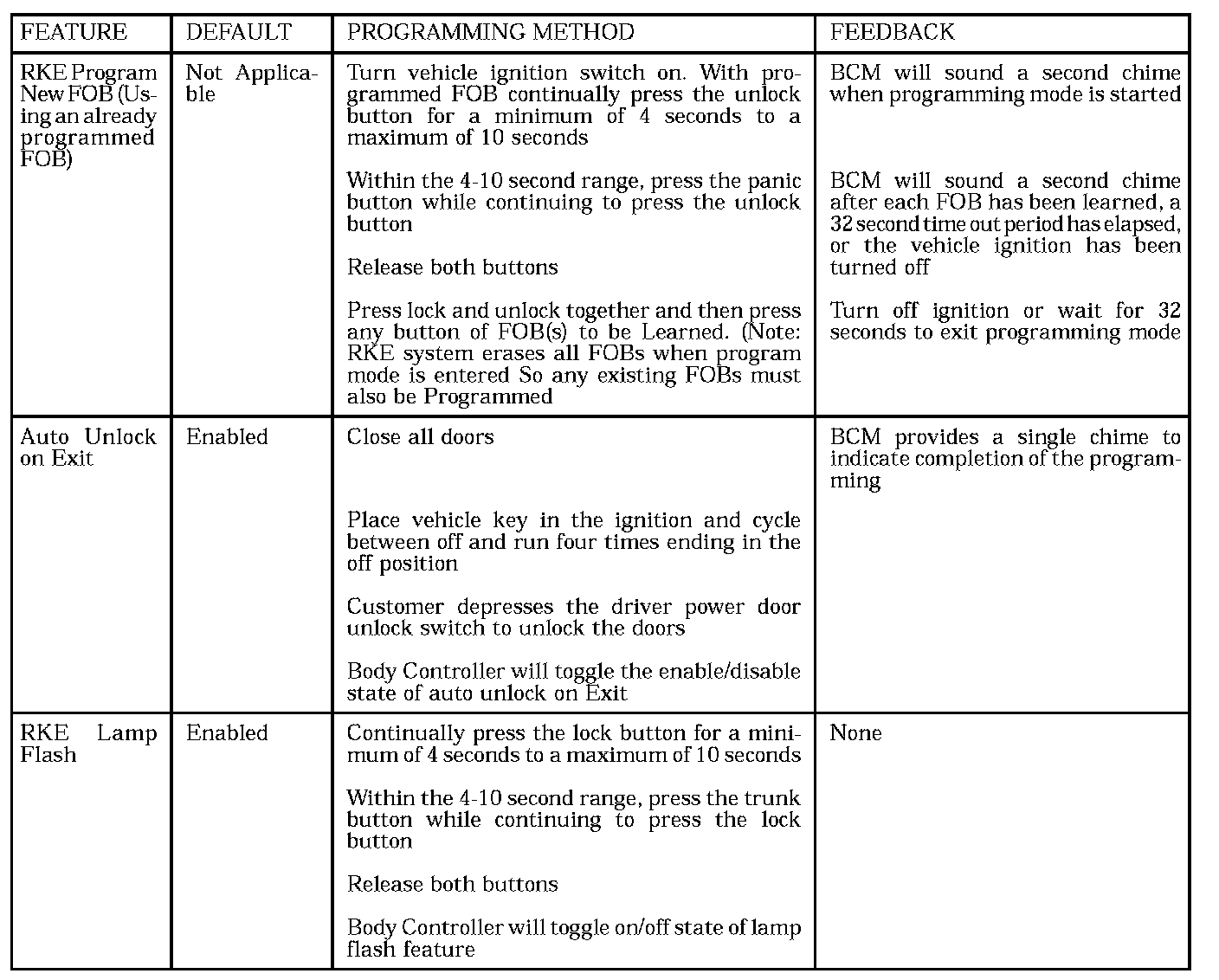 | FEATURE | DEFAULT | PROGRAMMING METHOD | FEEDBACK |
|---|---|---|---|
| RKE Program New FOB (Using an already programmed FOB) | Not Applicable | Turn vehicle ignition switch on. With programmed FOB continually press the unlock button for a minimum of 4 seconds to a maximum of 10 seconds<br><br>Within the 4-10 second range, press the panic button while continuing to press the unlock button<br><br>Release both buttons<br><br>Press lock and unlock together and then press any button of FOB(s) to be Learned. (Note: RKE system erases all FOBs when program mode is entered So any existing FOBs must also be Programmed | BCM will sound a second chime when programming mode is started<br><br>BCM will sound a second chime after each FOB has been learned, a 32 second time out period has elapsed, or the vehicle ignition has been turned off<br><br>Turn off ignition or wait for 32 seconds to exit programming mode |
| Auto Unlock on Exit | Enabled | Close all doors<br><br>Place vehicle key in the ignition and cycle between off and run four times ending in the off position<br><br>Customer depresses the driver power door unlock switch to unlock the doors<br><br>Body Controller will toggle the enable/disable state of auto unlock on Exit | BCM provides a single chime to indicate completion of the programming |
| RKE Lamp Flash | Enabled | Continually press the lock button for a minimum of 4 seconds to a maximum of 10 seconds<br><br>Within the 4-10 second range, press the trunk button while continuing to press the lock button<br><br>Release both buttons<br><br>Body Controller will toggle on/off state of lamp flash feature | None |